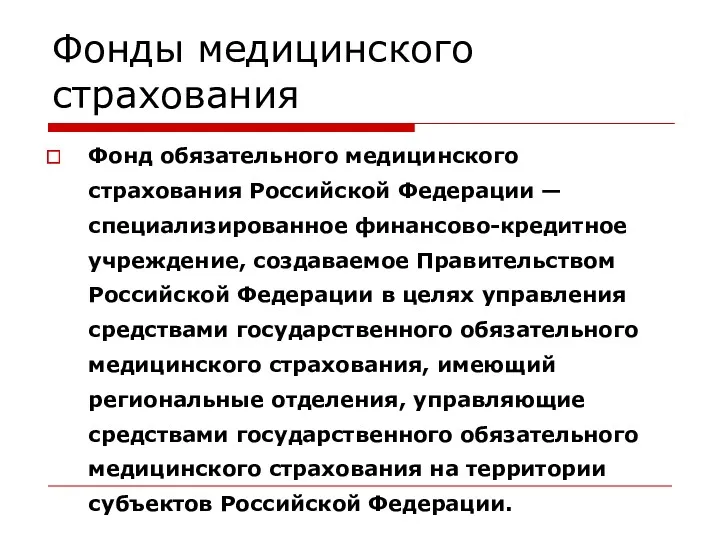 Фонды медицинского страхования

Фонд обязательного медицинского страхования Российской Федерации — специализированное финансово-кредитное учреждение, создаваемое Правительством Российской Федерации в целях управления средствами государственного обязательного медицинского страхования, имеющий региональные отделения, управляющие средствами государственного обязательного медицинского страхования на территории субъектов Российской Федерации.